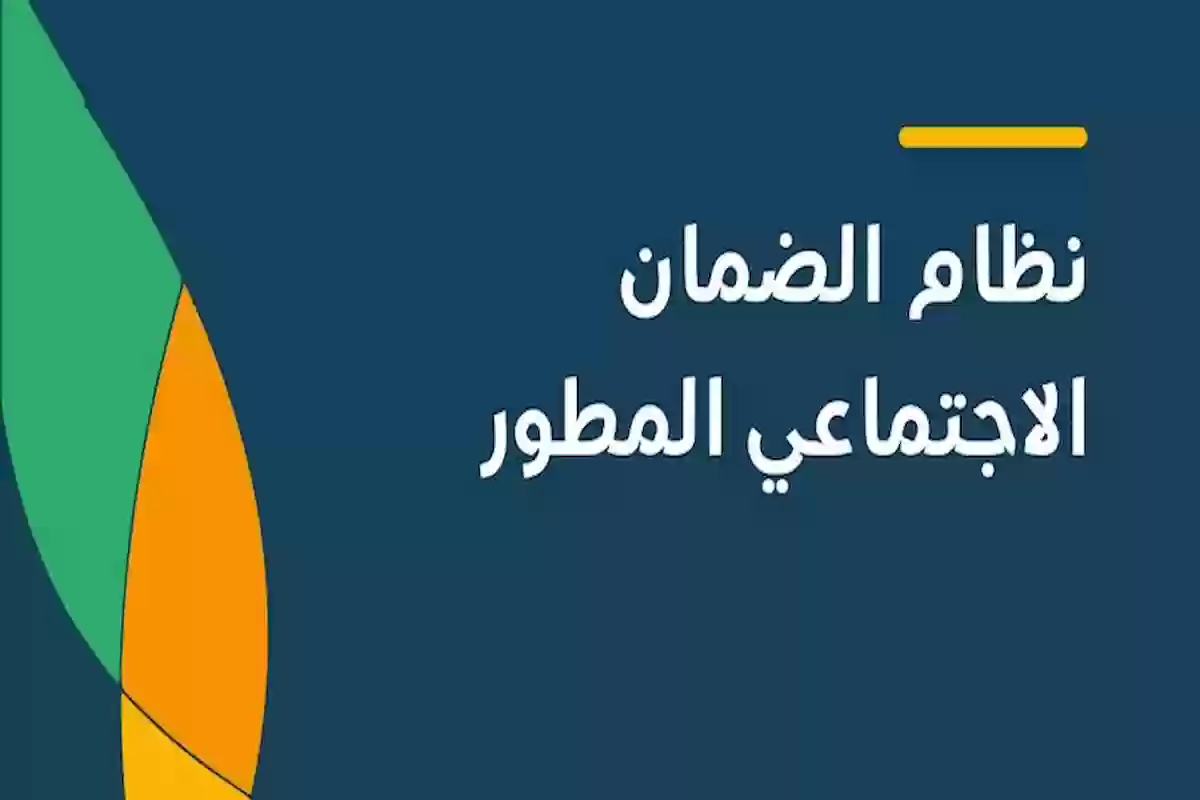 نظام الضمان
الاجتماعي المطور